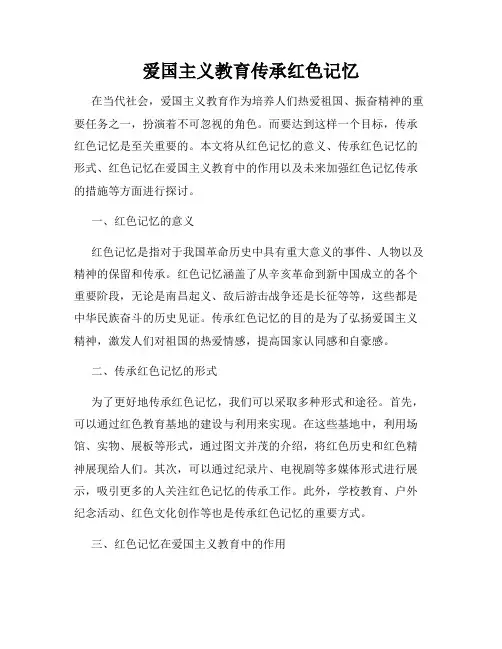 爱国主义教育传承红色记忆

在当代社会，爱国主义教育作为培养人们热爱祖国、振奋精神的重要任务之一，扮演着不可忽视的角色。而要达到这样一个目标，传承红色记忆是至关重要的。本文将从红色记忆的意义、传承红色记忆的形式、红色记忆在爱国主义教育中的作用以及未来加强红色记忆传承的措施等方面进行探讨。

一、红色记忆的意义

红色记忆是指对于我国革命历史中具有重大意义的事件、人物以及精神的保留和传承。红色记忆涵盖了从辛亥革命到新中国成立的各个重要阶段，无论是南昌起义、敌后游击战争还是长征等等，这些都是中华民族奋斗的历史见证。传承红色记忆的目的是为了弘扬爱国主义精神，激发人们对祖国的热爱情感，提高国家认同感和自豪感。

二、传承红色记忆的形式

为了更好地传承红色记忆，我们可以采取多种形式和途径。首先，可以通过红色教育基地的建设与利用来实现。在这些基地中，利用场馆、实物、展板等形式，通过图文并茂的介绍，将红色历史和红色精神展现给人们。其次，可以通过纪录片、电视剧等多媒体形式进行展示，吸引更多的人关注红色记忆的传承工作。此外，学校教育、户外纪念活动、红色文化创作等也是传承红色记忆的重要方式。

三、红色记忆在爱国主义教育中的作用